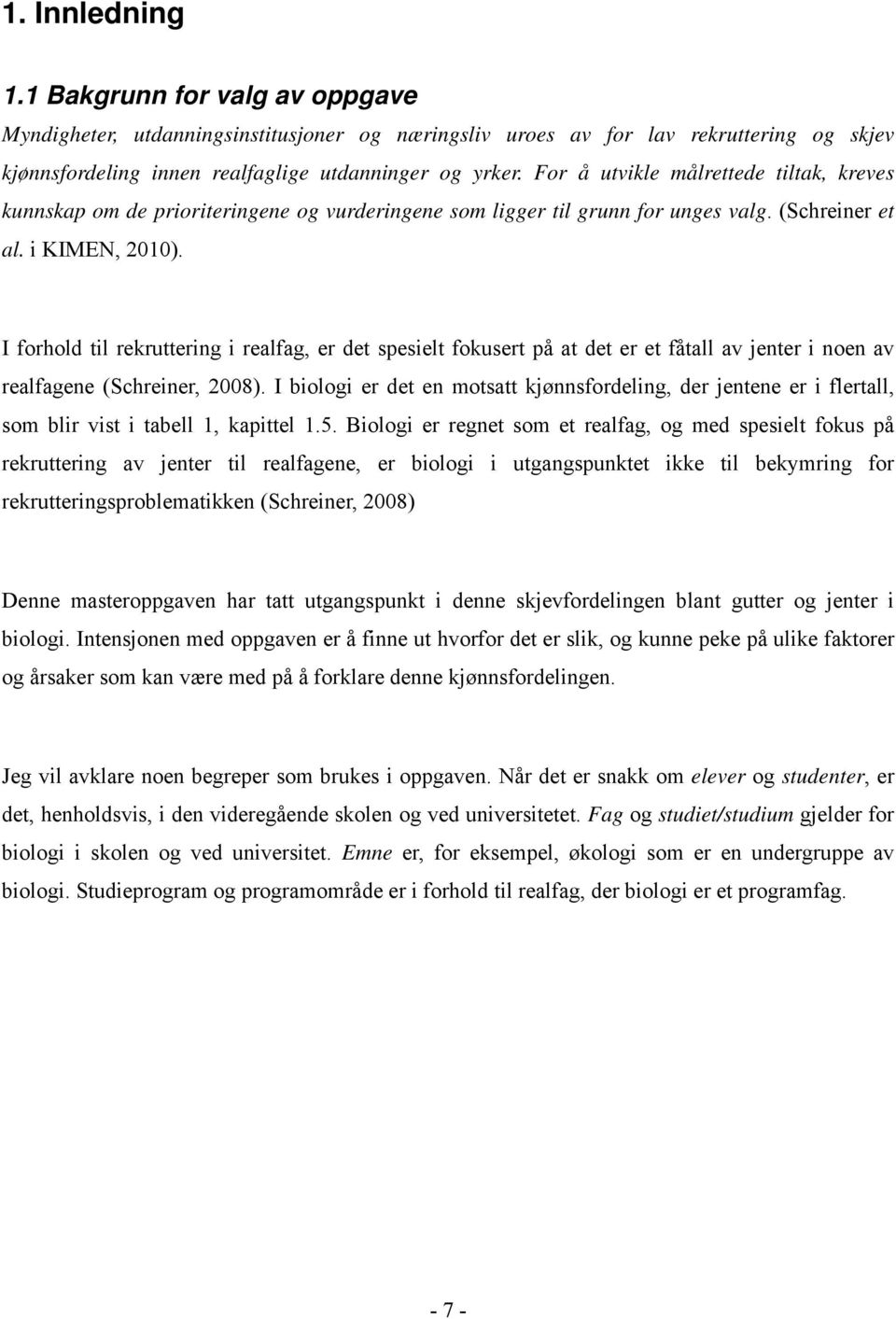 1. Innledning

1.1 Bakgrunn for valg av oppgave

Myndigheter, utdanningsinstitusjoner og næringsliv uroes av for lav rekruttering og skjev kjønnsfordeling innen realfaglige utdanninger og yrker. For å utvikle målrettede tiltak, kreves kunnskap om de prioriteringene og vurderingene som ligger til grunn for unges valg. (Schreiner et al. i KIMEN, 2010).

I forhold til rekruttering i realfag, er det spesielt fokusert på at det er et fåtall av jenter i noen av realfagene (Schreiner, 2008). I biologi er det en motsatt kjønnsfordeling, der jentene er i flertall, som blir vist i tabell 1, kapittel 1.5. Biologi er regnet som et realfag, og med spesielt fokus på rekruttering av jenter til realfagene, er biologi i utgangspunktet ikke til bekymring for rekrutteringsproblematikken (Schreiner, 2008)

Denne masteroppgaven har tatt utgangspunkt i denne skjevfordelingen blant gutter og jenter i biologi. Intensjonen med oppgaven er å finne ut hvorfor det er slik, og kunne peke på ulike faktorer og årsaker som kan være med på å forklare denne kjønnsfordelingen.

Jeg vil avklare noen begreper som brukes i oppgaven. Når det er snakk om elever og studenter, er det, henholdsvis, i den videregående skolen og ved universitetet. Fag og studiet/studium gjelder for biologi i skolen og ved universitet. Emne er, for eksempel, økologi som er en undergruppe av biologi. Studieprogram og programområde er i forhold til realfag, der biologi er et programfag.

- 7 -